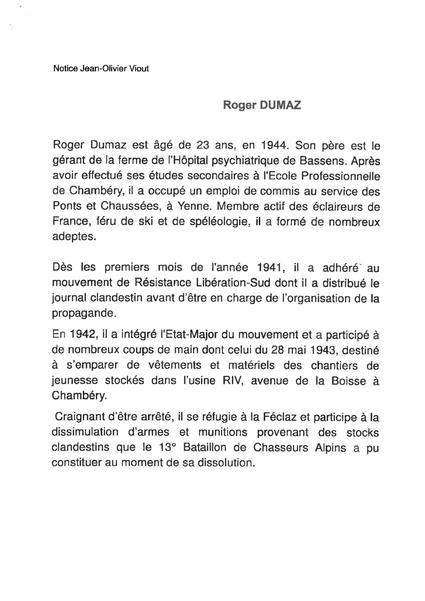 Notice Jean-Olivier Viout

Roger DUMAZ

Roger Dumaz est âgé de 23 ans, en 1944. Son père est le gérant de la ferme de l'Hôpital psychiatrique de Bassens. Après avoir effectué ses études secondaires à l'Ecole Professionnelle de Chambéry, il a occupé un emploi de commis au service des Ponts et Chaussées, à Yenne. Membre actif des éclaireurs de France, féru de ski et de spéléologie, il a formé de nombreux adeptes.

Dès les premiers mois de l'année 1941, il a adhéré au mouvement de Résistance Libération-Sud dont il a distribué le journal clandestin avant d'être en charge de l'organisation de la propagande.

En 1942, il a intégré l'Etat-Major du mouvement et a participé à de nombreux coups de main dont celui du 28 mai 1943, destiné à s'emparer de vêtements et matériels des chantiers de jeunesse stockés dans l'usine RIV, avenue de la Boisse à Chambéry.

Craignant d'être arrêté, il se réfugie à la Féclaz et participe à la dissimulation d'armes et munitions provenant des stocks clandestins que le 13° Bataillon de Chasseurs Alpins a pu constituer au moment de sa dissolution.